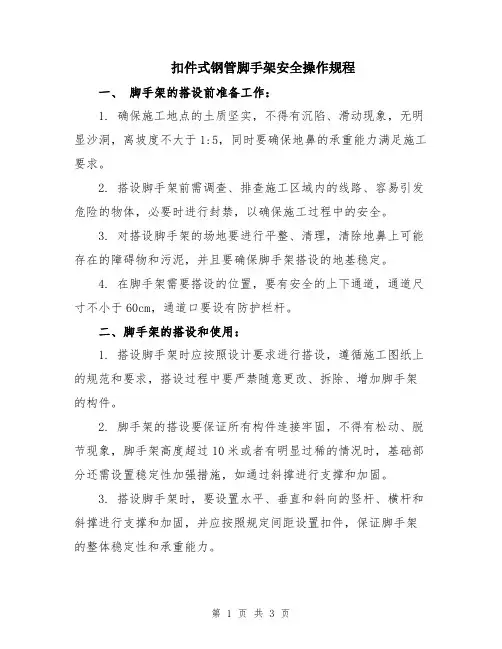 扣件式钢管脚手架安全操作规程

一、 脚手架的搭设前准备工作：

1. 确保施工地点的土质坚实，不得有沉陷、滑动现象，无明显沙洞，离坡度不大于1:5，同时要确保地鼻的承重能力满足施工要求。

2. 搭设脚手架前需调查、排查施工区域内的线路、容易引发危险的物体，必要时进行封禁，以确保施工过程中的安全。

3. 对搭设脚手架的场地要进行平整、清理，清除地鼻上可能存在的障碍物和污泥，并且要确保脚手架搭设的地基稳定。

4. 在脚手架需要搭设的位置，要有安全的上下通道，通道尺寸不小于60cm，通道口要设有防护栏杆。

二、脚手架的搭设和使用：

1. 搭设脚手架时应按照设计要求进行搭设，遵循施工图纸上的规范和要求，搭设过程中要严禁随意更改、拆除、增加脚手架的构件。

2. 脚手架的搭设要保证所有构件连接牢固，不得有松动、脱节现象，脚手架高度超过10米或者有明显过稀的情况时，基础部分还需设置稳定性加强措施，如通过斜撑进行支撑和加固。

3. 搭设脚手架时，要设置水平、垂直和斜向的竖杆、横杆和斜撑进行支撑和加固，并应按照规定间距设置扣件，保证脚手架的整体稳定性和承重能力。

第 1 页 共 3 页